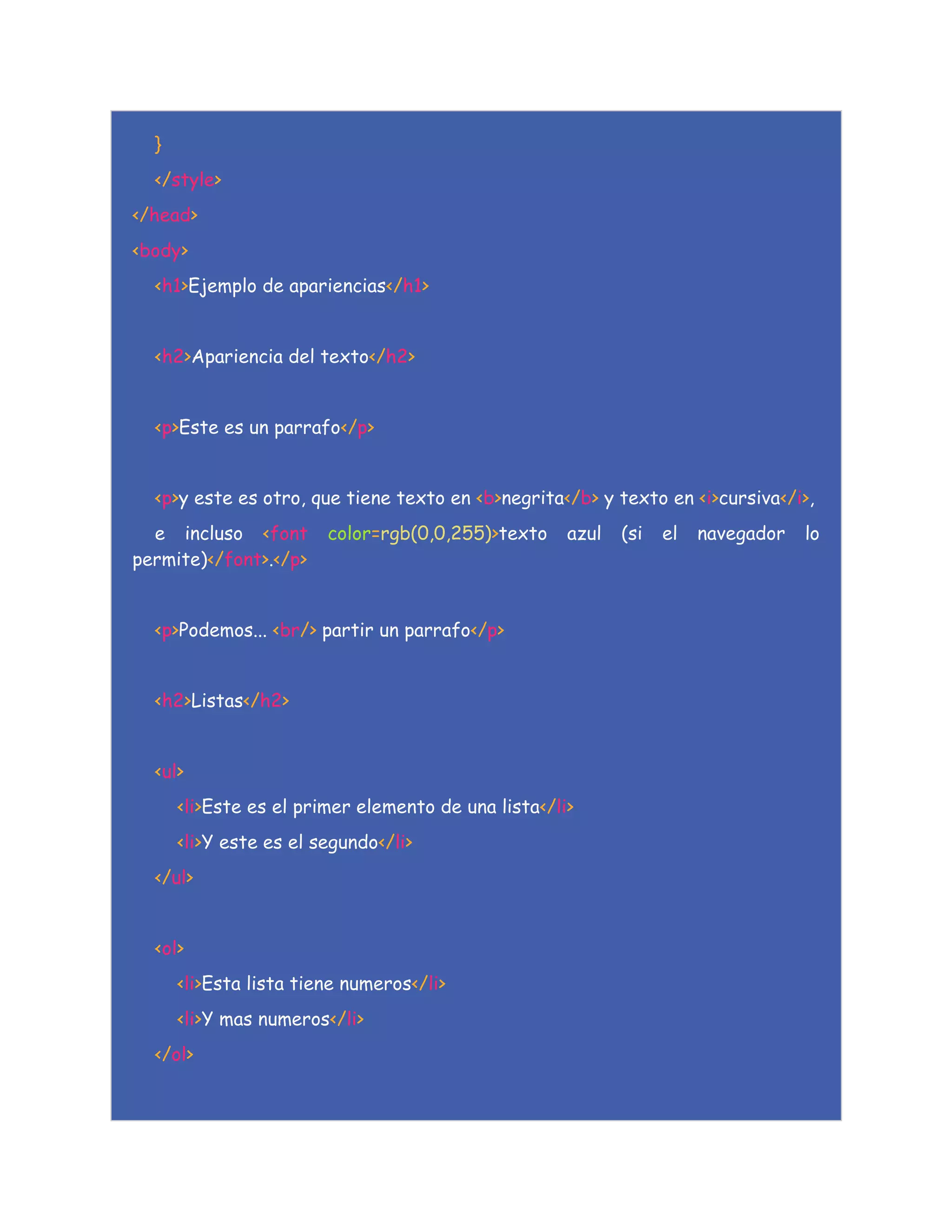 }
</style>
</head>
<body>
<h1>Ejemplo de apariencias</h1>

<h2>Apariencia del texto</h2>

<p>Este es un parrafo</p>

<p>y este es otro, que tiene texto en <b>negrita</b> y texto en <i>cursiva</i>, e incluso <font color=rgb(0,0,255)>texto azul (si el navegador lo permite)</font>.</p>

<p>Podemos... <br/> partir un parrafo</p>

<h2>Listas</h2>

<ul>
<li>Este es el primer elemento de una lista</li>
<li>Y este es el segundo</li>
</ul>

<ol>
<li>Esta lista tiene numeros</li>
<li>Y mas numeros</li>
</ol>